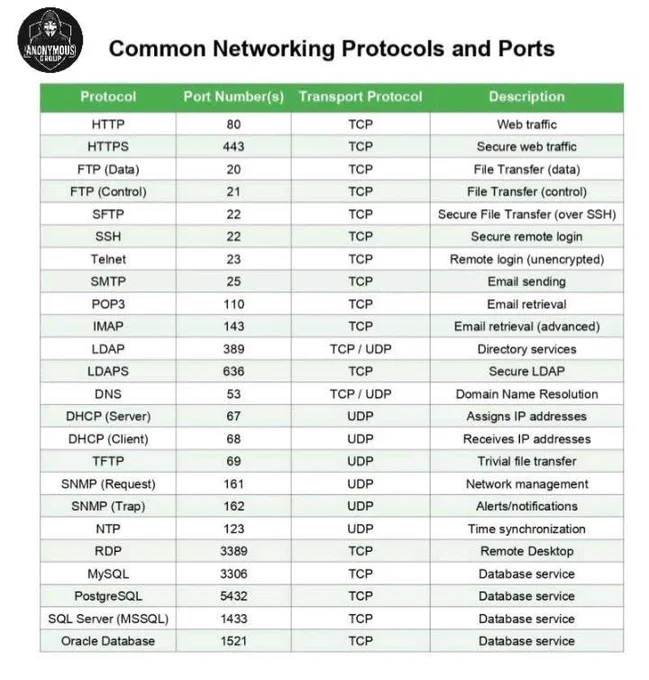 ANONYMOUS GROUP

Common Networking Protocols and Ports

| Protocol | Port Number(s) | Transport Protocol | Description |
|---|---|---|---|
| HTTP | 80 | TCP | Web traffic |
| HTTPS | 443 | TCP | Secure web traffic |
| FTP (Data) | 20 | TCP | File Transfer (data) |
| FTP (Control) | 21 | TCP | File Transfer (control) |
| SFTP | 22 | TCP | Secure File Transfer (over SSH) |
| SSH | 22 | TCP | Secure remote login |
| Telnet | 23 | TCP | Remote login (unencrypted) |
| SMTP | 25 | TCP | Email sending |
| POP3 | 110 | TCP | Email retrieval |
| IMAP | 143 | TCP | Email retrieval (advanced) |
| LDAP | 389 | TCP / UDP | Directory services |
| LDAPS | 636 | TCP | Secure LDAP |
| DNS | 53 | TCP / UDP | Domain Name Resolution |
| DHCP (Server) | 67 | UDP | Assigns IP addresses |
| DHCP (Client) | 68 | UDP | Receives IP addresses |
| TFTP | 69 | UDP | Trivial file transfer |
| SNMP (Request) | 161 | UDP | Network management |
| SNMP (Trap) | 162 | UDP | Alerts/notifications |
| NTP | 123 | UDP | Time synchronization |
| RDP | 3389 | TCP | Remote Desktop |
| MySQL | 3306 | TCP | Database service |
| PostgreSQL | 5432 | TCP | Database service |
| SQL Server (MSSQL) | 1433 | TCP | Database service |
| Oracle Database | 1521 | TCP | Database service |